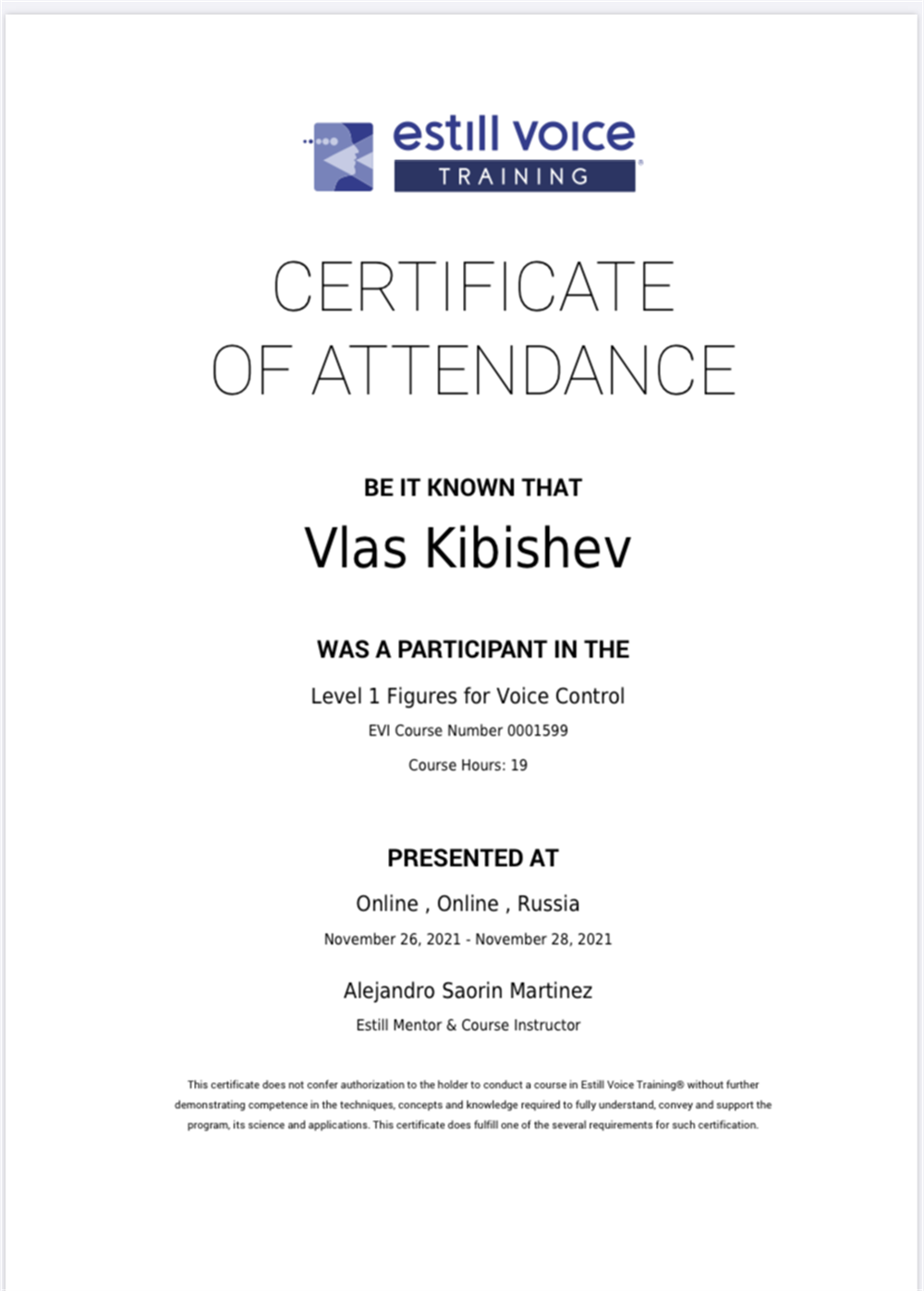 estill voice
TRAINING

CERTIFICATE OF ATTENDANCE

BE IT KNOWN THAT

Vlas Kibishev

WAS A PARTICIPANT IN THE

Level 1 Figures for Voice Control

EVI Course Number 0001599

Course Hours: 19

PRESENTED AT

Online , Online , Russia

November 26, 2021 - November 28, 2021

Alejandro Saorin Martinez

Estill Mentor & Course Instructor

This certificate does not confer authorization to the holder to conduct a course in Estill Voice Training® without further demonstrating competence in the techniques, concepts and knowledge required to fully understand, convey and support the program, its science and applications. This certificate does fulfill one of the several requirements for such certification.